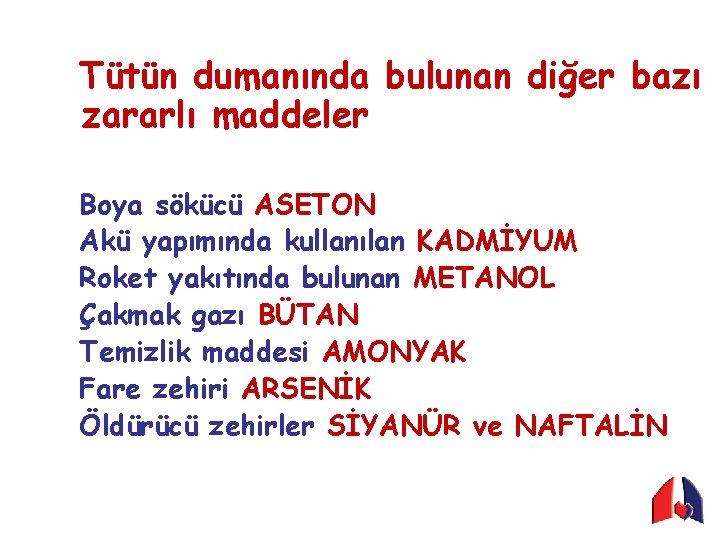 Tütün dumanında bulunan diğer bazı zararlı maddeler

Boya sökücü ASETON
Akü yapımında kullanılan KADMİYUM
Roket yakıtında bulunan METANOL
Çakmak gazı BÜTAN
Temizlik maddesi AMONYAK
Fare zehiri ARSENİK
Öldürücü zehirler SİYANÜR ve NAFTALİN